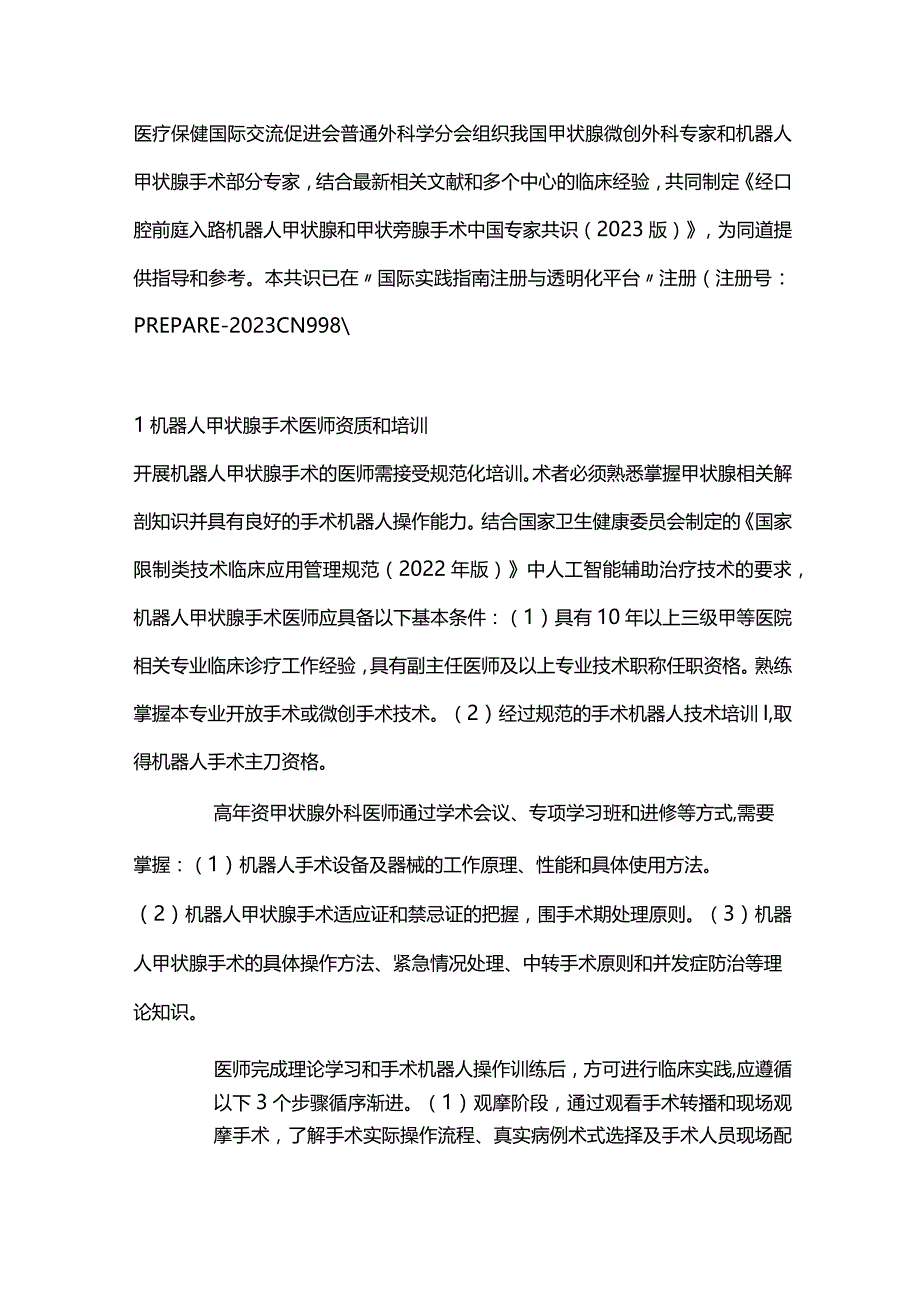 医疗保健国际交流促进会普通外科学分会组织我国甲状腺微创外科专家和机器人甲状腺手术部分专家，结合最新相关文献和多个中心的临床经验，共同制定《经口腔前庭入路机器人甲状腺和甲状旁腺手术中国专家共识（2023版）》，为同道提供指导和参考。本共识已在〃国际实践指南注册与透明化平台〃注册（注册号：PREPARE-2023CN998\

1 机器人甲状腺手术医师资质和培训

开展机器人甲状腺手术的医师需接受规范化培训。术者必须熟悉掌握甲状腺相关解剖知识并具有良好的手术机器人操作能力。结合国家卫生健康委员会制定的《国家限制类技术临床应用管理规范（2022年版）》中人工智能辅助治疗技术的要求，机器人甲状腺手术医师应具备以下基本条件：（1）具有10年以上三级甲等医院相关专业临床诊疗工作经验，具有副主任医师及以上专业技术职称任职资格。熟练掌握本专业开放手术或微创手术技术。（2）经过规范的手术机器人技术培训I,取得机器人手术主刀资格。

高年资甲状腺外科医师通过学术会议、专项学习班和进修等方式,需要掌握：（1）机器人手术设备及器械的工作原理、性能和具体使用方法。（2）机器人甲状腺手术适应证和禁忌证的把握，围手术期处理原则。（3）机器人甲状腺手术的具体操作方法、紧急情况处理、中转手术原则和并发症防治等理论知识。

医师完成理论学习和手术机器人操作训练后，方可进行临床实践,应遵循以下3个步骤循序渐进。（1）观摩阶段，通过观看手术转播和现场观摩手术，了解手术实际操作流程、真实病例术式选择及手术人员现场配